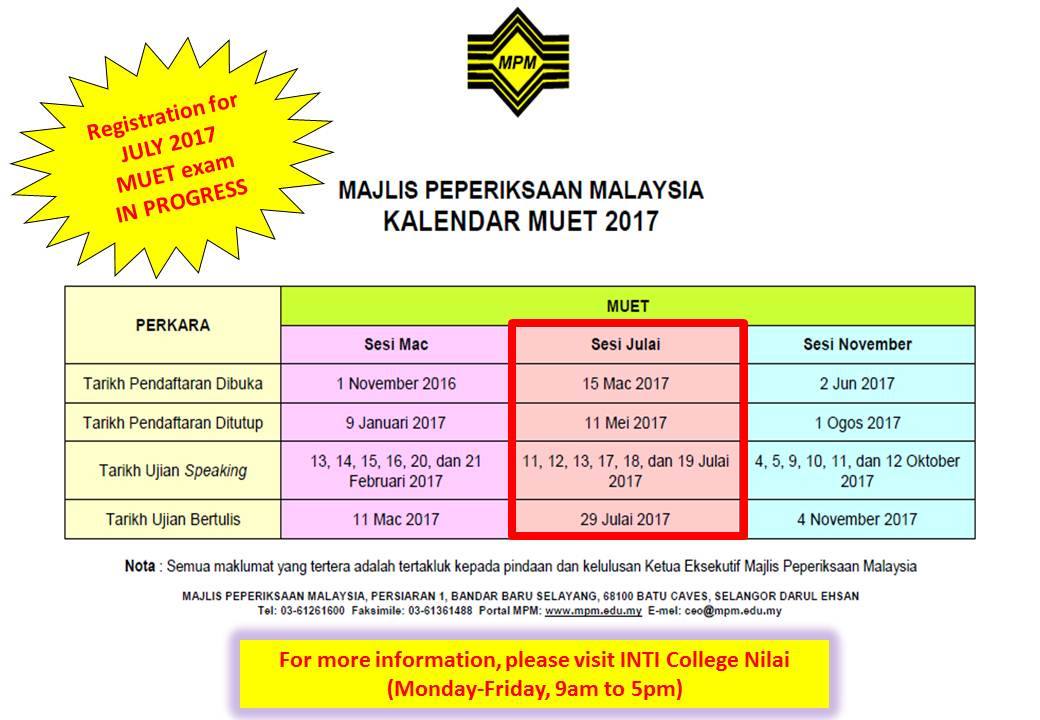 MPM

Registration for JULY 2017 MUET exam IN PROGRESS

MAJLIS PEPERIKSAAN MALAYSIA
KALENDAR MUET 2017

| PERKARA | MUET | | |
|---|---|---|---|
| | Sesi Mac | Sesi Julai | Sesi November |
| Tarikh Pendaftaran Dibuka | 1 November 2016 | 15 Mac 2017 | 2 Jun 2017 |
| Tarikh Pendaftaran Ditutup | 9 Januari 2017 | 11 Mei 2017 | 1 Ogos 2017 |
| Tarikh Ujian Speaking | 13, 14, 15, 16, 20, dan 21 Februari 2017 | 11, 12, 13, 17, 18, dan 19 Julai 2017 | 4, 5, 9, 10, 11, dan 12 Oktober 2017 |
| Tarikh Ujian Bertulis | 11 Mac 2017 | 29 Julai 2017 | 4 November 2017 |

Nota : Semua maklumat yang tertera adalah tertakluk kepada pindaan dan kelulusan Ketua Eksekutif Majlis Peperiksaan Malaysia

MAJLIS PEPERIKSAAN MALAYSIA, PERSIARAN 1, BANDAR BARU SELAYANG, 68100 BATU CAVES, SELANGOR DARUL EHSAN
Tel: 03-61261600 Faksimile: 03-61361488 Portal MPM: www.mpm.edu.my E-mel: ceo@mpm.edu.my

For more information, please visit INTI College Nilai
(Monday-Friday, 9am to 5pm)